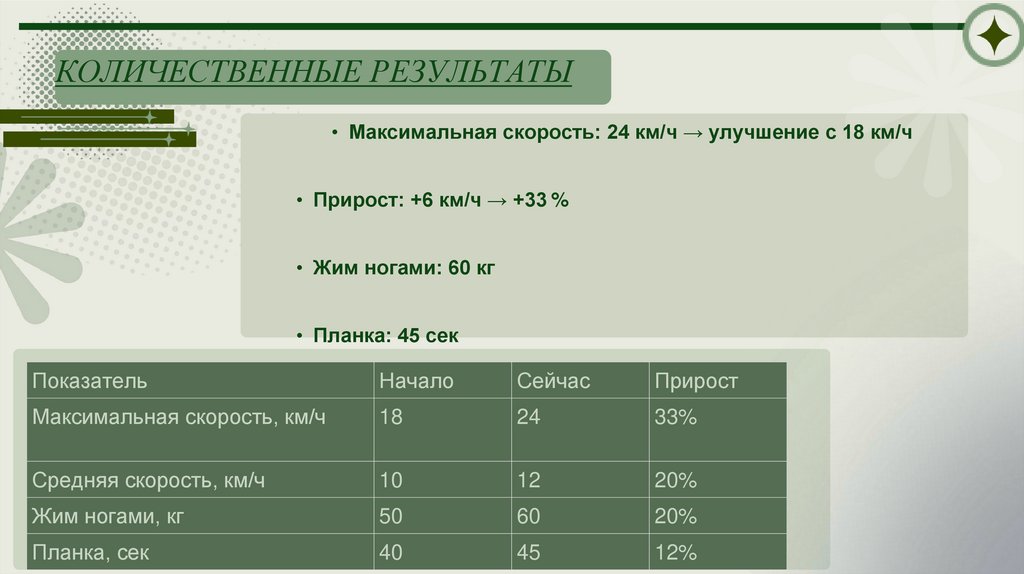 КОЛИЧЕСТВЕННЫЕ РЕЗУЛЬТАТЫ

• Максимальная скорость: 24 км/ч → улучшение с 18 км/ч

• Прирост: +6 км/ч → +33 %

• Жим ногами: 60 кг

• Планка: 45 сек

| Показатель | Начало | Сейчас | Прирост |
|---|---|---|---|
| Максимальная скорость, км/ч | 18 | 24 | 33% |
| Средняя скорость, км/ч | 10 | 12 | 20% |
| Жим ногами, кг | 50 | 60 | 20% |
| Планка, сек | 40 | 45 | 12% |